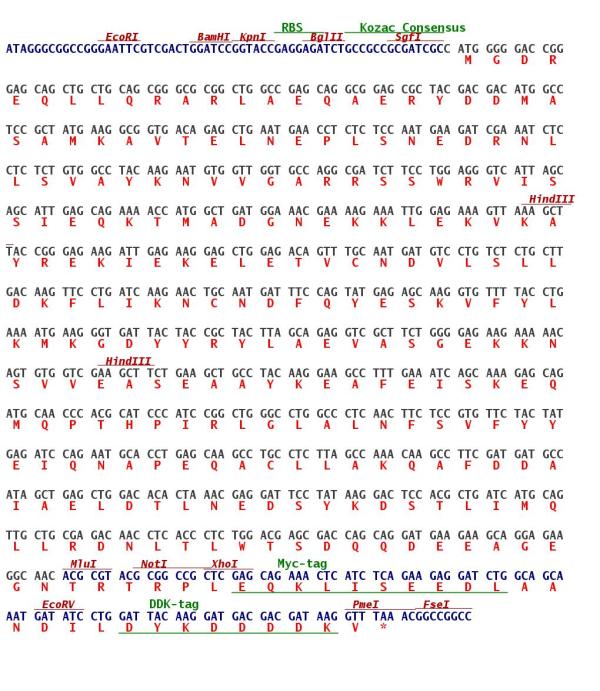 RBS Kozac Consensus
EcoRI BamHI KpnI BglII SgfI
ATAGGGCGGCCGGGAATTCGTCGACTGGATCCGGTACCGAGGAGATCTGCCGCCGCGATCGCC ATG GGG GAC CGG
M G D R

GAG CAG CTG CTG CAG CGG GCG CGG CTG GCC GAG CAG GCG GAG CGC TAC GAC GAC ATG GCC
E Q L L Q R A R L A E Q A E R Y D D M A

TCC GCT ATG AAG GCG GTG ACA GAG CTG AAT GAA CCT CTC TCC AAT GAA GAT CGA AAT CTC
S A M K A V T E L N E P L S N E D R N L

CTC TCT GTG GCC TAC AAG AAT GTG GTT GGT GCC AGG CGA TCT TCC TGG AGG GTC ATT AGC
L S V A Y K N V V G A R R S S W R V I S

HindIII
AGC ATT GAG CAG AAA ACC ATG GCT GAT GGA AAC GAA AAG AAA TTG GAG AAA GTT AAA GCT
S I E Q K T M A D G N E K K L E K V K A

TAC CGG GAG AAG ATT GAG AAG GAG CTG GAG ACA GTT TGC AAT GAT GTC CTG TCT CTG CTT
Y R E K I E K E L E T V C N D V L S L L

GAC AAG TTC CTG ATC AAG AAC TGC AAT GAT TTC CAG TAT GAG AGC AAG GTG TTT TAC CTG
D K F L I K N C N D F Q Y E S K V F Y L

AAA ATG AAG GGT GAT TAC TAC CGC TAC TTA GCA GAG GTC GCT TCT GGG GAG AAG AAA AAC
K M K G D Y Y R Y L A E V A S G E K K N

HindIII
AGT GTG GTC GAA GCT TCT GAA GCT GCC TAC AAG GAA GCC TTT GAA ATC AGC AAA GAG CAG
S V V E A S E A A Y K E A F E I S K E Q

ATG CAA CCC ACG CAT CCC ATC CGG CTG GGC CTG GCC CTC AAC TTC TCC GTG TTC TAC TAT
M Q P T H P I R L G L A L N F S V F Y Y

GAG ATC CAG AAT GCA CCT GAG CAA GCC TGC CTC TTA GCC AAA CAA GCC TTC GAT GAT GCC
E I Q N A P E Q A C L L A K Q A F D D A

ATA GCT GAG CTG GAC ACA CTA AAC GAG GAT TCC TAT AAG GAC TCC ACG CTG ATC ATG CAG
I A E L D T L N E D S Y K D S T L I M Q

TTG CTG CGA GAC AAC CTC ACC CTC TGG ACG AGC GAC CAG CAG GAT GAA GAA GCA GGA GAA
L L R D N L T L W T S D Q Q D E E A G E

MluI NotI XhoI Myc-tag
GGC AAC ACG CGT ACG CGG CCG CTC GAG CAG AAA CTC ATC TCA GAA GAG GAT CTG GCA GCA
G N T R T R P L E Q K L I S E E D L A A

EcoRV DDK-tag PmeI FseI
AAT GAT ATC CTG GAT TAC AAG GAT GAC GAC GAT AAG GTT TAA ACGGCCGGCC
N D I L D Y K D D D D K V *